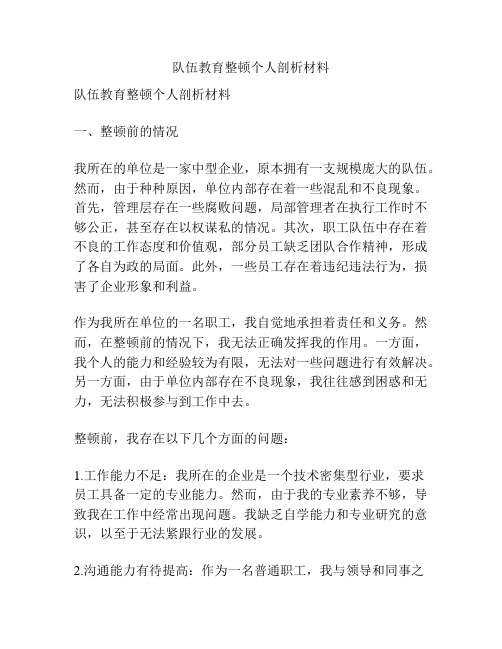 队伍教育整顿个人剖析材料

队伍教育整顿个人剖析材料

一、整顿前的情况

我所在的单位是一家中型企业，原本拥有一支规模庞大的队伍。然而，由于种种原因，单位内部存在着一些混乱和不良现象。首先，管理层存在一些腐败问题，局部管理者在执行工作时不够公正，甚至存在以权谋私的情况。其次，职工队伍中存在着不良的工作态度和价值观，部分员工缺乏团队合作精神，形成了各自为政的局面。此外，一些员工存在着违纪违法行为，损害了企业形象和利益。

作为我所在单位的一名职工，我自觉地承担着责任和义务。然而，在整顿前的情况下，我无法正确发挥我的作用。一方面，我个人的能力和经验较为有限，无法对一些问题进行有效解决。另一方面，由于单位内部存在不良现象，我往往感到困惑和无力，无法积极参与到工作中去。

整顿前，我存在以下几个方面的问题：

1.工作能力不足：我所在的企业是一个技术密集型行业，要求员工具备一定的专业能力。然而，由于我的专业素养不够，导致我在工作中经常出现问题。我缺乏自学能力和专业研究的意识，以至于无法紧跟行业的发展。

2.沟通能力有待提高：作为一名普通职工，我与领导和同事之